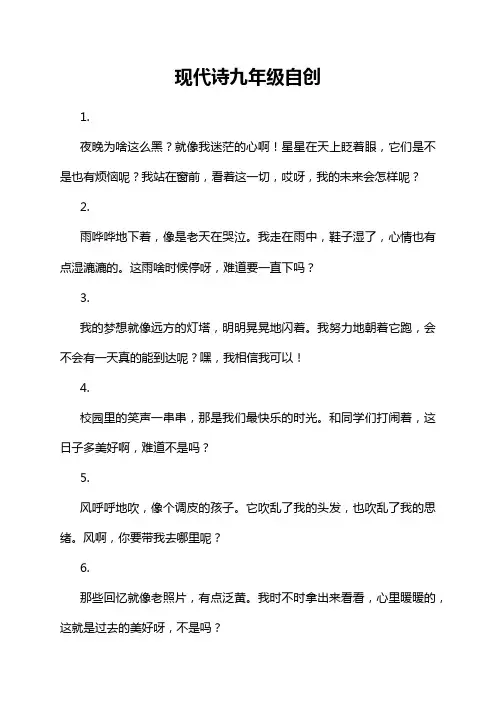 现代诗九年级自创

1.

夜晚为啥这么黑？就像我迷茫的心啊！星星在天上眨着眼，它们是不是也有烦恼呢？我站在窗前，看着这一切，哎呀，我的未来会怎样呢？

2.

雨哗哗地下着，像是老天在哭泣。我走在雨中，鞋子湿了，心情也有点湿漉漉的。这雨啥时候停呀，难道要一直下吗？

3.

我的梦想就像远方的灯塔，明明晃晃地闪着。我努力地朝着它跑，会不会有一天真的能到达呢？嘿，我相信我可以！

4.

校园里的笑声一串串，那是我们最快乐的时光。和同学们打闹着，这日子多美好啊，难道不是吗？

5.

风呼呼地吹，像个调皮的孩子。它吹乱了我的头发，也吹乱了我的思绪。风啊，你要带我去哪里呢？

6.

那些回忆就像老照片，有点泛黄。我时不时拿出来看看，心里暖暖的，这就是过去的美好呀，不是吗？